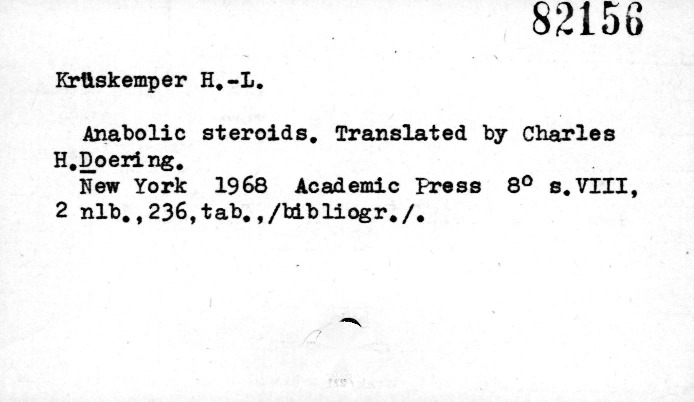 82156

Krüskemper H.-L.

Anabolic steroids. Translated by Charles H.Doering.

New York 1968 Academic Press 8° s.VIII, 2 nlb.,236,tab.,/bibliogr./.